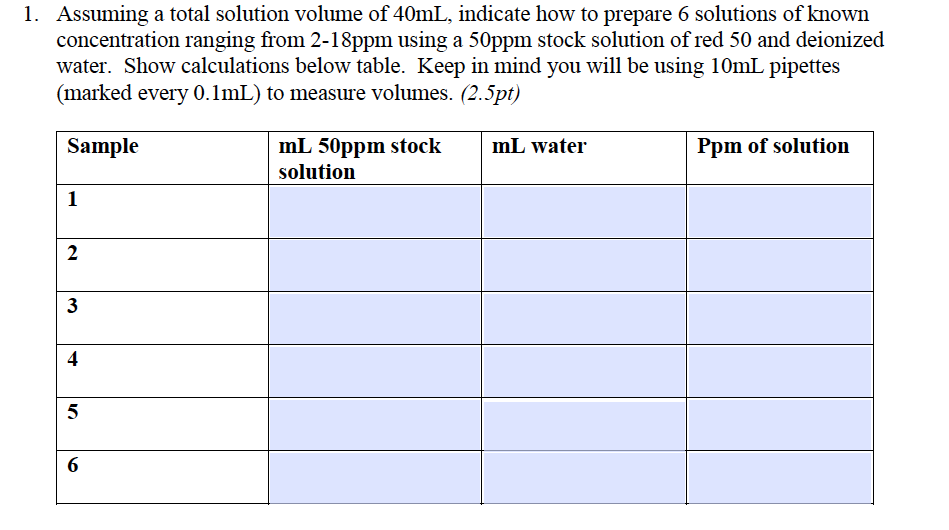 1. Assuming a total solution volume of 40mL, indicate how to prepare 6 solutions of known concentration ranging from 2-18ppm using a 50ppm stock solution of red 50 and deionized water. Show calculations below table. Keep in mind you will be using 10mL pipettes (marked every 0.1mL) to measure volumes. (2.5pt)

| Sample | mL 50ppm stock solution | mL water | Ppm of solution |
|---|---|---|---|
| 1 | | | |
| 2 | | | |
| 3 | | | |
| 4 | | | |
| 5 | | | |
| 6 | | | |